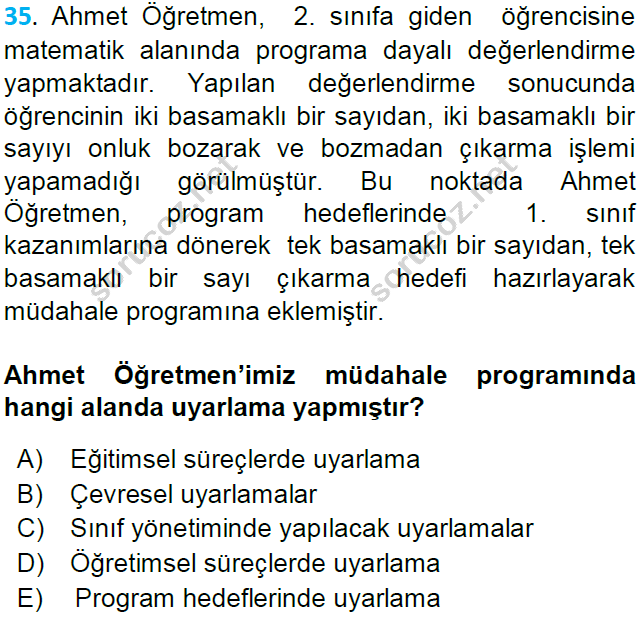 35. Ahmet Öğretmen, 2. sınıfa giden öğrencisine matematik alanında programa dayalı değerlendirme yapmaktadır. Yapılan değerlendirme sonucunda öğrencinin iki basamaklı bir sayıdan, iki basamaklı bir sayıyı onluk bozarak ve bozmadan çıkarma işlemi yapamadığı görülmüştür. Bu noktada Ahmet Öğretmen, program hedeflerinde 1. sınıf kazanımlarına dönerek tek basamaklı bir sayıdan, tek basamaklı bir sayı çıkarma hedefi hazırlayarak müdahale programına eklemiştir.

sorucoz.net sorucoz.net

Ahmet Öğretmen'imiz müdahale programında hangi alanda uyarlama yapmıştır?

A) Eğitimsel süreçlerde uyarlama
B) Çevresel uyarlamalar
C) Sınıf yönetiminde yapılacak uyarlamalar
D) Öğretimsel süreçlerde uyarlama
E) Program hedeflerinde uyarlama